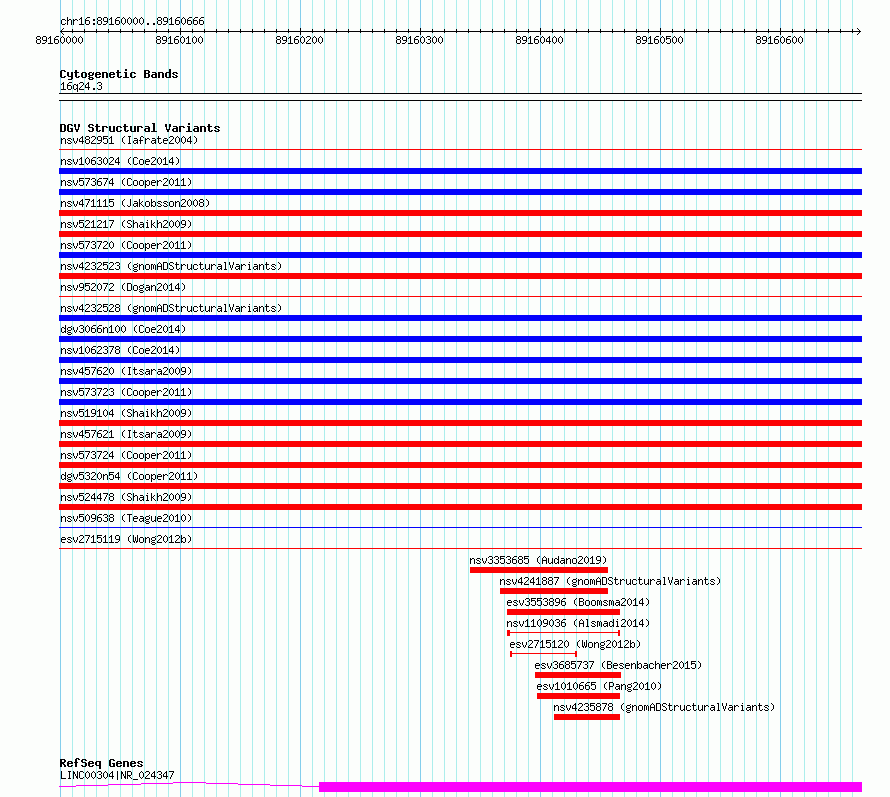 chr16:89160000..89160666

89160000 89160100 89160200 89160300 89160400 89160500 89160600

Cytogenetic Bands
16q24.3

DGV Structural Variants
nsv482951 (Iafrate2004)
nsv1063024 (Coe2014)
nsv573674 (Cooper2011)
nsv471115 (Jakobsson2008)
nsv521217 (Shaikh2009)
nsv573720 (Cooper2011)
nsv4232523 (gnomADStructuralVariants)
nsv952072 (Dogan2014)
nsv4232528 (gnomADStructuralVariants)
dgv3066n100 (Coe2014)
nsv1062378 (Coe2014)
nsv457620 (Itsara2009)
nsv573723 (Cooper2011)
nsv519104 (Shaikh2009)
nsv457621 (Itsara2009)
nsv573724 (Cooper2011)
dgv5320n54 (Cooper2011)
nsv524478 (Shaikh2009)
nsv509638 (Teague2010)
esv2715119 (Wong2012b)
nsv3353685 (Audano2019)
nsv4241887 (gnomADStructuralVariants)
esv3553896 (Boomsma2014)
nsv1109036 (Alsmadi2014)
esv2715120 (Wong2012b)
esv3685737 (Besenbacher2015)
esv1010665 (Pang2010)
nsv4235878 (gnomADStructuralVariants)

RefSeq Genes
LINC00304|NR_024347